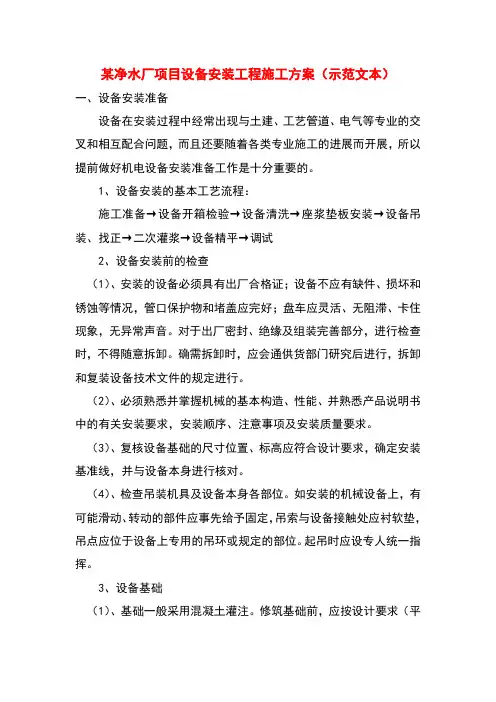 某净水厂项目设备安装工程施工方案（示范文本）

一、设备安装准备

设备在安装过程中经常出现与土建、工艺管道、电气等专业的交叉和相互配合问题，而且还要随着各类专业施工的进展而开展，所以提前做好机电设备安装准备工作是十分重要的。

1、设备安装的基本工艺流程：

施工准备→设备开箱检验→设备清洗→座浆垫板安装→设备吊装、找正→二次灌浆→设备精平→调试

2、设备安装前的检查

（1）、安装的设备必须具有出厂合格证；设备不应有缺件、损坏和锈蚀等情况，管口保护物和堵盖应完好；盘车应灵活、无阻滞、卡住现象，无异常声音。对于出厂密封、绝缘及组装完善部分，进行检查时，不得随意拆卸。确需拆卸时，应会通供货部门研究后进行，拆卸和复装设备技术文件的规定进行。

（2）、必须熟悉并掌握机械的基本构造、性能、并熟悉产品说明书中的有关安装要求，安装顺序、注意事项及安装质量要求。

（3）、复核设备基础的尺寸位置、标高应符合设计要求，确定安装基准线，并与设备本身进行核对。

（4）、检查吊装机具及设备本身各部位。如安装的机械设备上，有可能滑动、转动的部件应事先给予固定，吊索与设备接触处应衬软垫，吊点应位于设备上专用的吊环或规定的部位。起吊时应设专人统一指挥。

3、设备基础

（1）、基础一般采用混凝土灌注。修筑基础前，应按设计要求（平